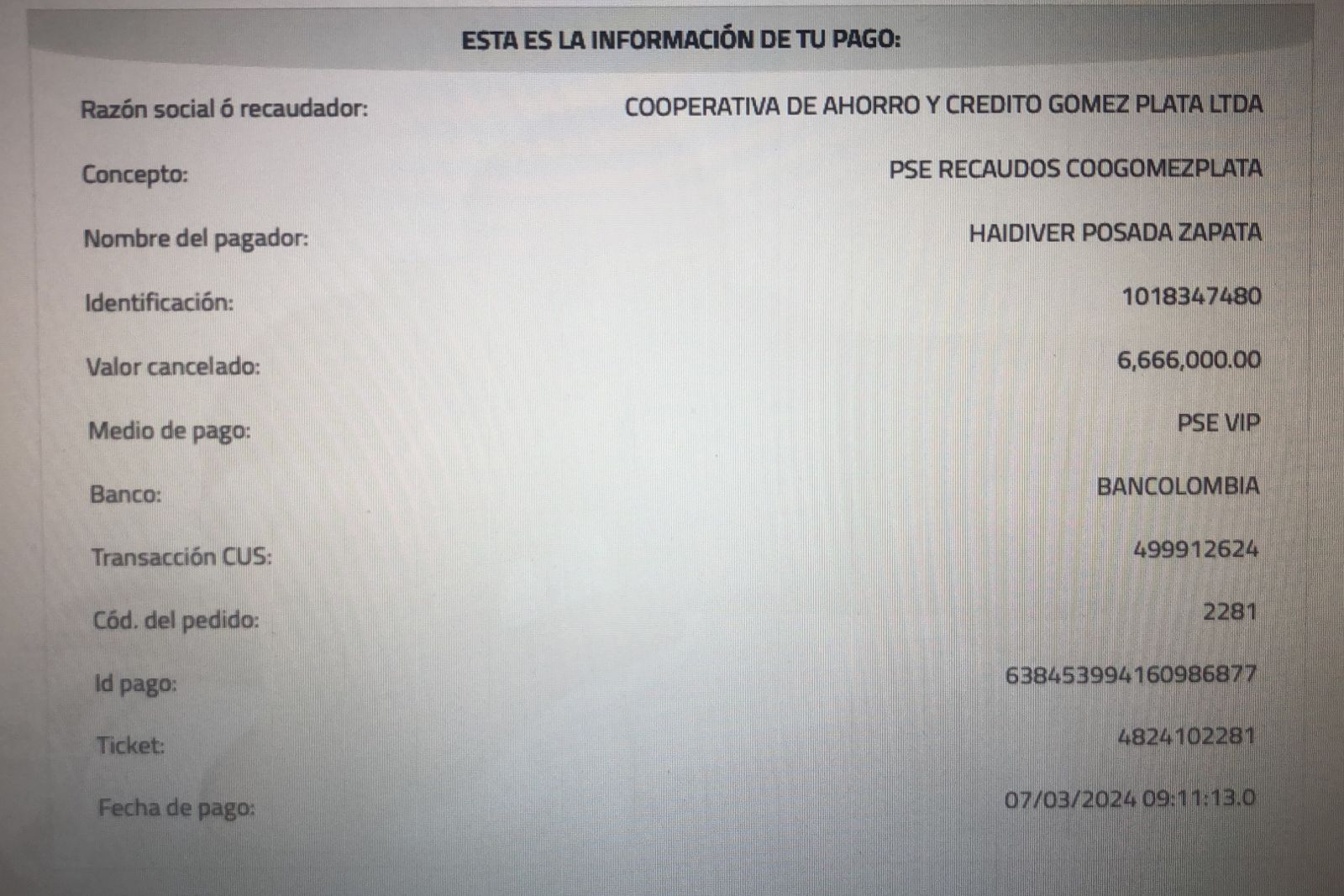 ESTA ES LA INFORMACIÓN DE TU PAGO:

Razón social ó recaudador: COOPERATIVA DE AHORRO Y CREDITO GOMEZ PLATA LTDA

Concepto: PSE RECAUDOS COOGOMEZPLATA

Nombre del pagador: HAIDIVER POSADA ZAPATA

Identificación: 1018347480

Valor cancelado: 6,666,000.00

Medio de pago: PSE VIP

Banco: BANCOLOMBIA

Transacción CUS: 499912624

Cód. del pedido: 2281

Id pago: 638453994160986877

Ticket: 4824102281

Fecha de pago: 07/03/2024 09:11:13.0